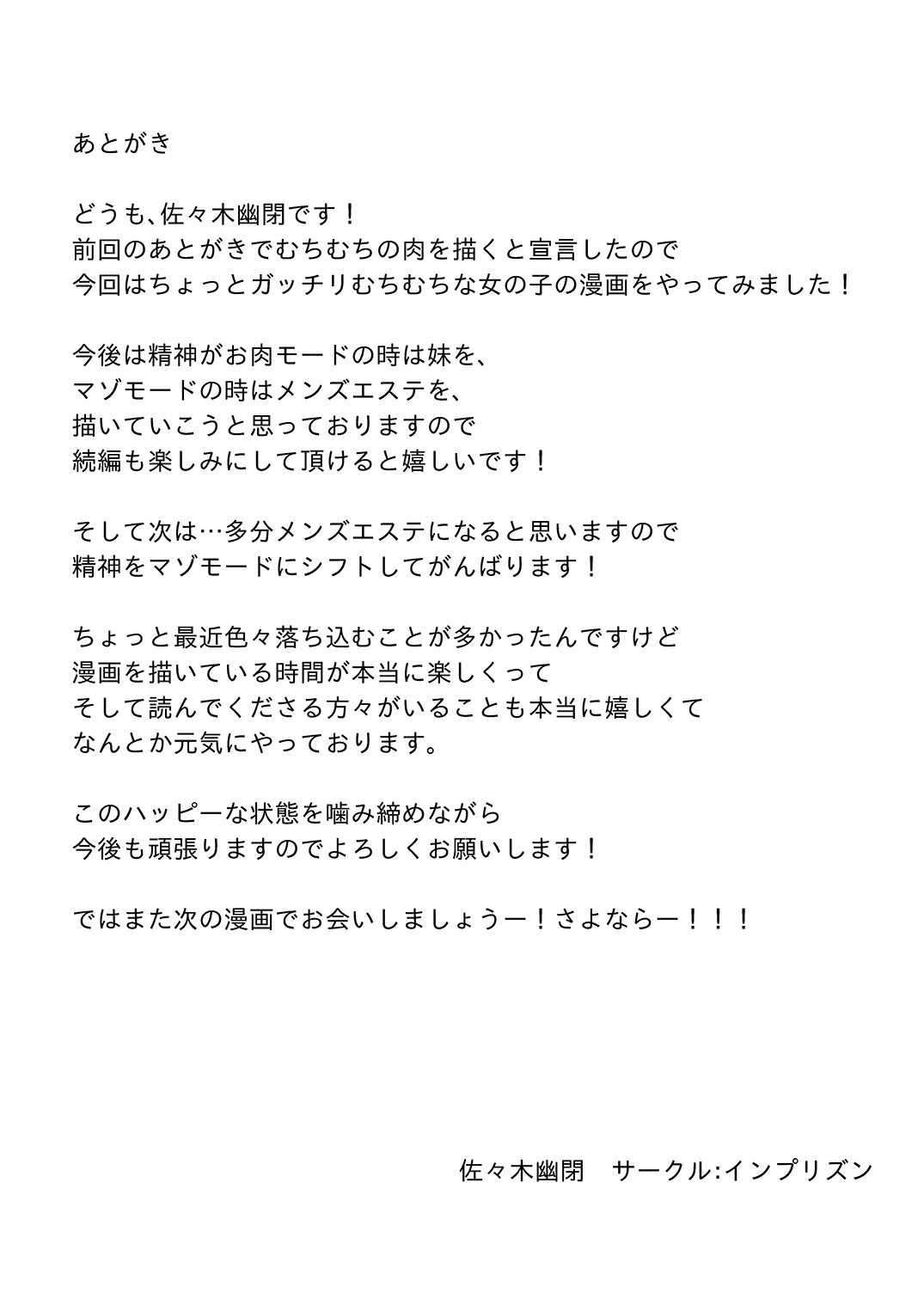 あとがき

どうも､佐々木幽閉です！
前回のあとがきでむちむちの肉を描くと宣言したので
今回はちょっとガッチリむちむちな女の子の漫画をやってみました！

今後は精神がお肉モードの時は妹を、
マゾモードの時はメンズエステを、
描いていこうと思っておりますので
続編も楽しみにして頂けると嬉しいです！

そして次は…多分メンズエステになると思いますので
精神をマゾモードにシフトしてがんばります！

ちょっと最近色々落ち込むことが多かったんですけど
漫画を描いている時間が本当に楽しくって
そして読んでくださる方々がいることも本当に嬉しくて
なんとか元気にやっております。

このハッピーな状態を噛み締めながら
今後も頑張りますのでよろしくお願いします！

ではまた次の漫画でお会いしましょうー！さよならー！！！

佐々木幽閉　サークル:インプリズン